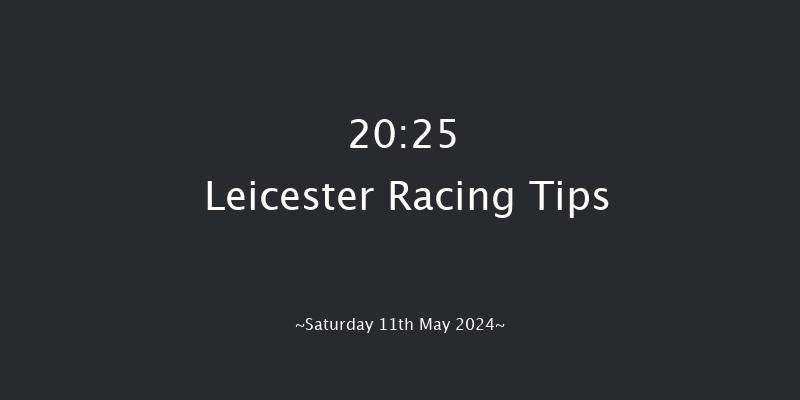 20:25
Leicester Racing Tips

~Saturday 11th May 2024~